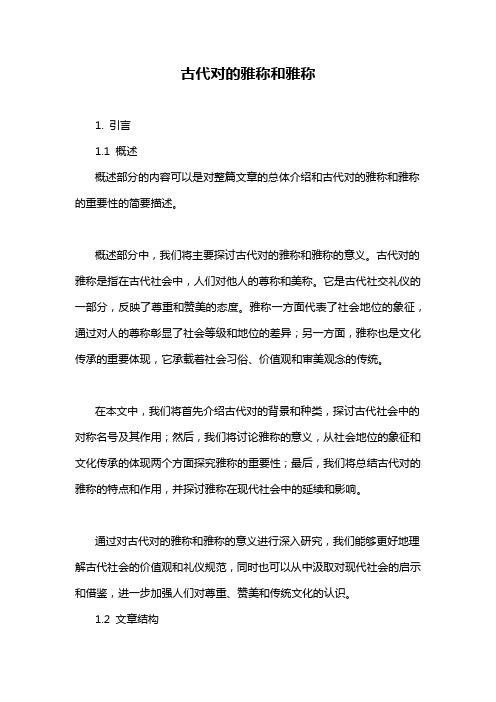 古代对的雅称和雅称

1. 引言

1.1 概述

概述部分的内容可以是对整篇文章的总体介绍和古代对的雅称和雅称的重要性的简要描述。

概述部分中，我们将主要探讨古代对的雅称和雅称的意义。古代对的雅称是指在古代社会中，人们对他人的尊称和美称。它是古代社交礼仪的一部分，反映了尊重和赞美的态度。雅称一方面代表了社会地位的象征，通过对人的尊称彰显了社会等级和地位的差异；另一方面，雅称也是文化传承的重要体现，它承载着社会习俗、价值观和审美观念的传统。

在本文中，我们将首先介绍古代对的背景和种类，探讨古代社会中的对称名号及其作用；然后，我们将讨论雅称的意义，从社会地位的象征和文化传承的体现两个方面探究雅称的重要性；最后，我们将总结古代对的雅称的特点和作用，并探讨雅称在现代社会中的延续和影响。

通过对古代对的雅称和雅称的意义进行深入研究，我们能够更好地理解古代社会的价值观和礼仪规范，同时也可以从中汲取对现代社会的启示和借鉴，进一步加强人们对尊重、赞美和传统文化的认识。

1.2 文章结构